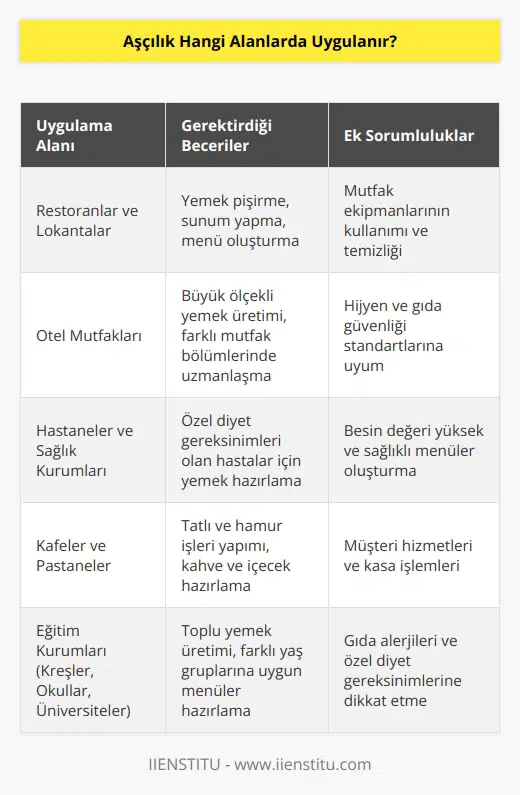 Aşçılık Hangi Alanlarda Uygulanır?

| Uygulama Alanı | Gerektirdiği Beceriler | Ek Sorumluluklar |
|---|---|---|
| Restoranlar ve Lokantalar | Yemek pişirme, sunum yapma, menü oluşturma | Mutfak ekipmanlarının kullanımı ve temizliği |
| Otel Mutfakları | Büyük ölçekli yemek üretimi, farklı mutfak bölümlerinde uzmanlaşma | Hijyen ve gıda güvenliği standartlarına uyum |
| Hastaneler ve Sağlık Kurumları | Özel diyet gereksinimleri olan hastalar için yemek hazırlama | Besin değeri yüksek ve sağlıklı menüler oluşturma |
| Kafeler ve Pastaneler | Tatlı ve hamur işleri yapımı, kahve ve içecek hazırlama | Müşteri hizmetleri ve kasa işlemleri |
| Eğitim Kurumları (Kreşler, Okullar, Üniversiteler) | Toplu yemek üretimi, farklı yaş gruplarına uygun menüler hazırlama | Gıda alerjileri ve özel diyet gereksinimlerine dikkat etme |

IIENSTITU - www.iienstitu.com